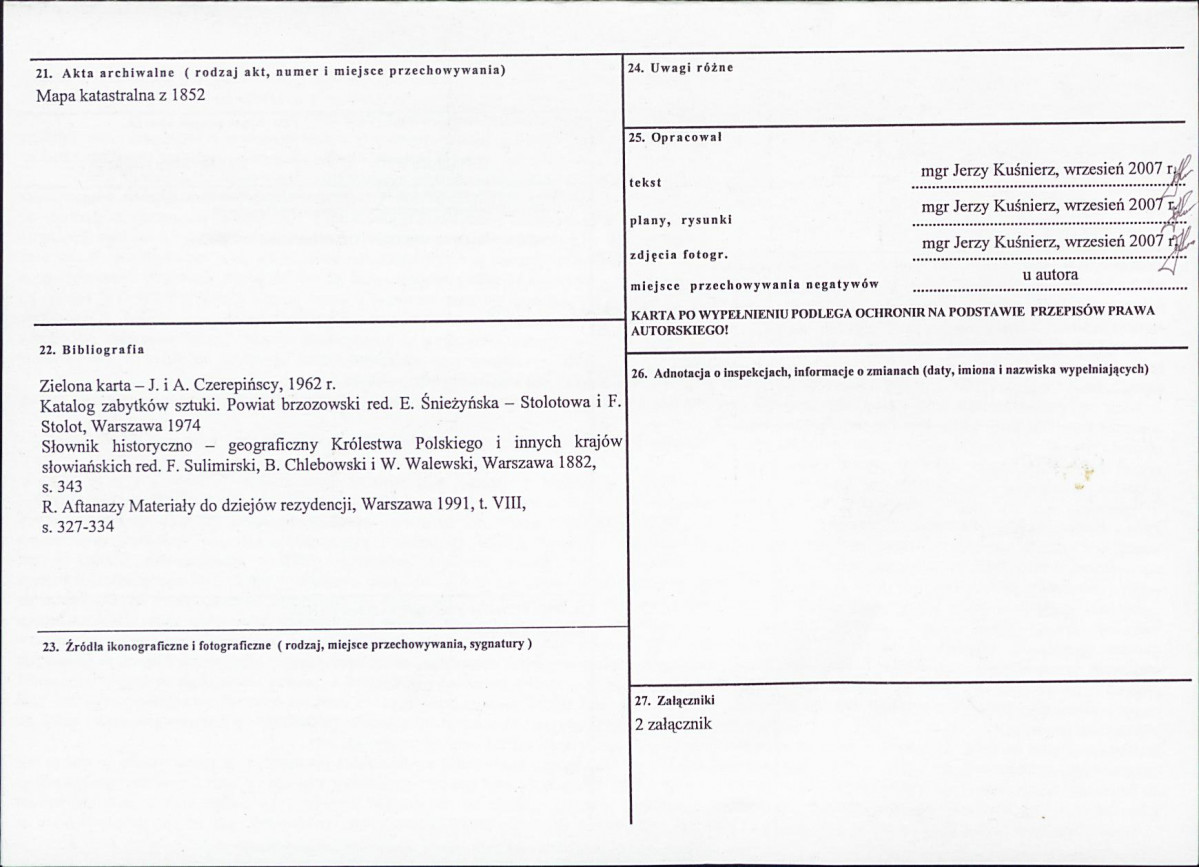 21. Akta archiwalne ( rodzaj akt, numer i miejsce przechowywania)
Mapa katastralna z 1852

22. Bibliografia

Zielona karta – J. i A. Czerepińscy, 1962 r.
Katalog zabytków sztuki. Powiat brzozowski red. E. Śnieżyńska – Stolotowa i F. Stolot, Warszawa 1974
Słownik historyczno – geograficzny Królestwa Polskiego i innych krajów słowiańskich red. F. Sulimirski, B. Chlebowski i W. Walewski, Warszawa 1882, s. 343
R. Aftanazy Materiały do dziejów rezydencji, Warszawa 1991, t. VIII, s. 327-334

23. Źródła ikonograficzne i fotograficzne ( rodzaj, miejsce przechowywania, sygnatury )

24. Uwagi różne

25. Opracował
tekst mgr Jerzy Kuśnierz, wrzesień 2007 r.
plany, rysunki mgr Jerzy Kuśnierz, wrzesień 2007 r.
zdjęcia fotogr. mgr Jerzy Kuśnierz, wrzesień 2007 r.
miejsce przechowywania negatywów u autora

KARTA PO WYPEŁNIENIU PODLEGA OCHRONIR NA PODSTAWIE PRZEPISÓW PRAWA AUTORSKIEGO!

26. Adnotacja o inspekcjach, informacje o zmianach (daty, imiona i nazwiska wypełniających)

27. Załączniki
2 załącznik